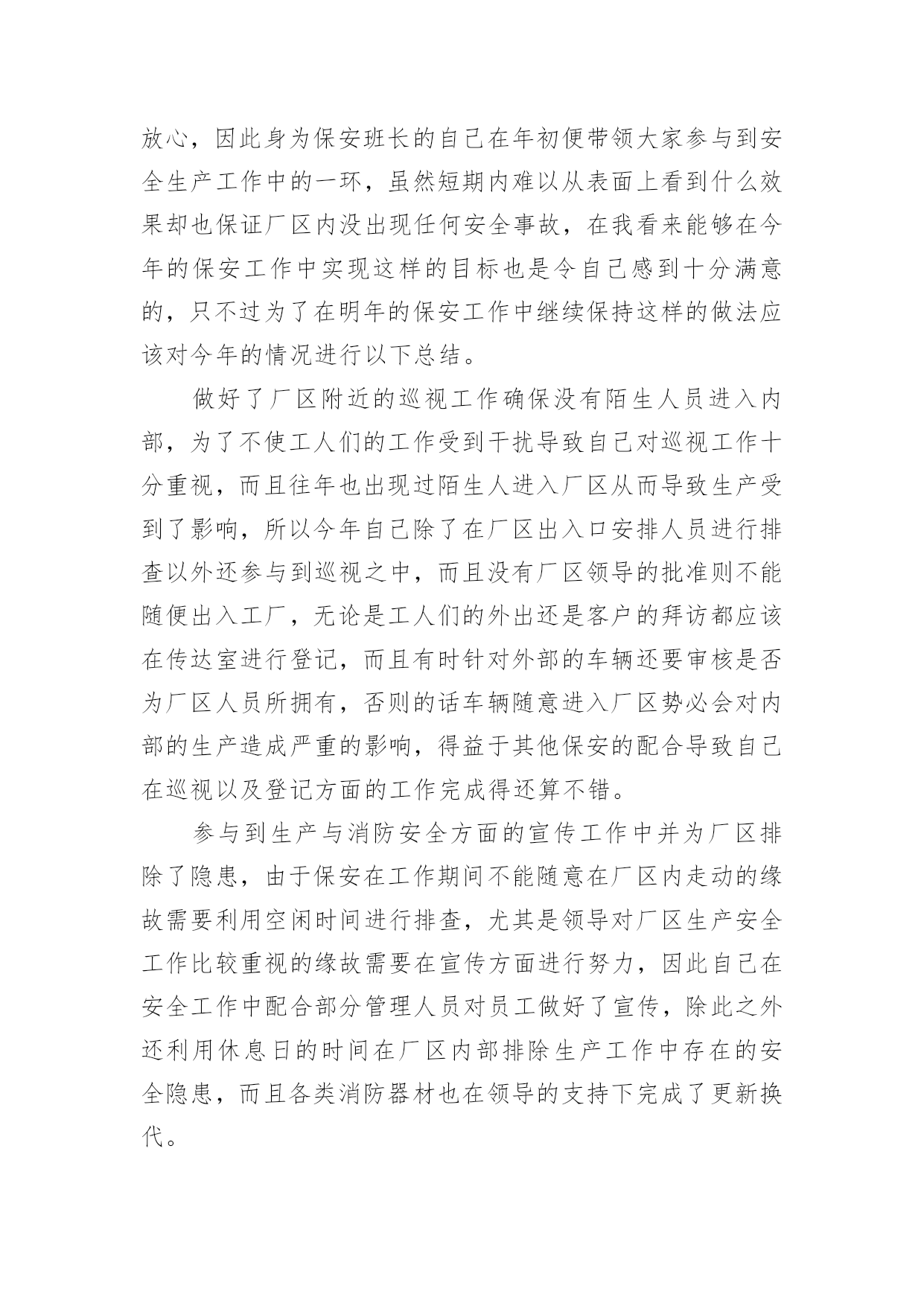 放心，因此身为保安班长的自己在年初便带领大家参与到安全生产工作中的一环，虽然短期内难以从表面上看到什么效果却也保证厂区内没出现任何安全事故，在我看来能够在今年的保安工作中实现这样的目标也是令自己感到十分满意的，只不过为了在明年的保安工作中继续保持这样的做法应该对今年的情况进行以下总结。

做好了厂区附近的巡视工作确保没有陌生人员进入内部，为了不使工人们的工作受到干扰导致自己对巡视工作十分重视，而且往年也出现过陌生人进入厂区从而导致生产受到了影响，所以今年自己除了在厂区出入口安排人员进行排查以外还参与到巡视之中，而且没有厂区领导的批准则不能随便出入工厂，无论是工人们的外出还是客户的拜访都应该在传达室进行登记，而且有时针对外部的车辆还要审核是否为厂区人员所拥有，否则的话车辆随意进入厂区势必会对内部的生产造成严重的影响，得益于其他保安的配合导致自己在巡视以及登记方面的工作完成得还算不错。

参与到生产与消防安全方面的宣传工作中并为厂区排除了隐患，由于保安在工作期间不能随意在厂区内走动的缘故需要利用空闲时间进行排查，尤其是领导对厂区生产安全工作比较重视的缘故需要在宣传方面进行努力，因此自己在安全工作中配合部分管理人员对员工做好了宣传，除此之外还利用休息日的时间在厂区内部排除生产工作中存在的安全隐患，而且各类消防器材也在领导的支持下完成了更新换代。